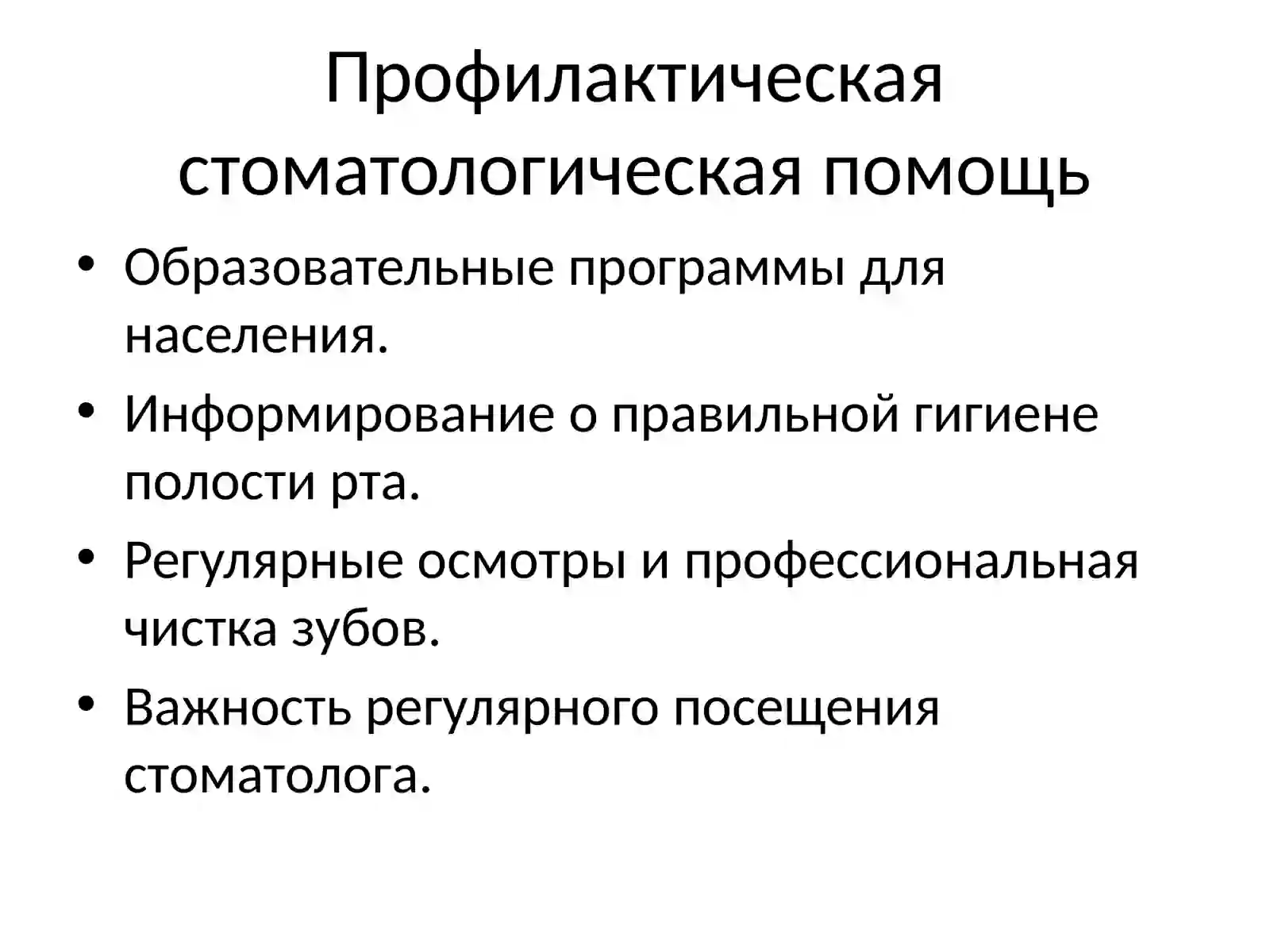 Профилактическая стоматологическая помощь

• Образовательные программы для населения.
• Информирование о правильной гигиене полости рта.
• Регулярные осмотры и профессиональная чистка зубов.
• Важность регулярного посещения стоматолога.